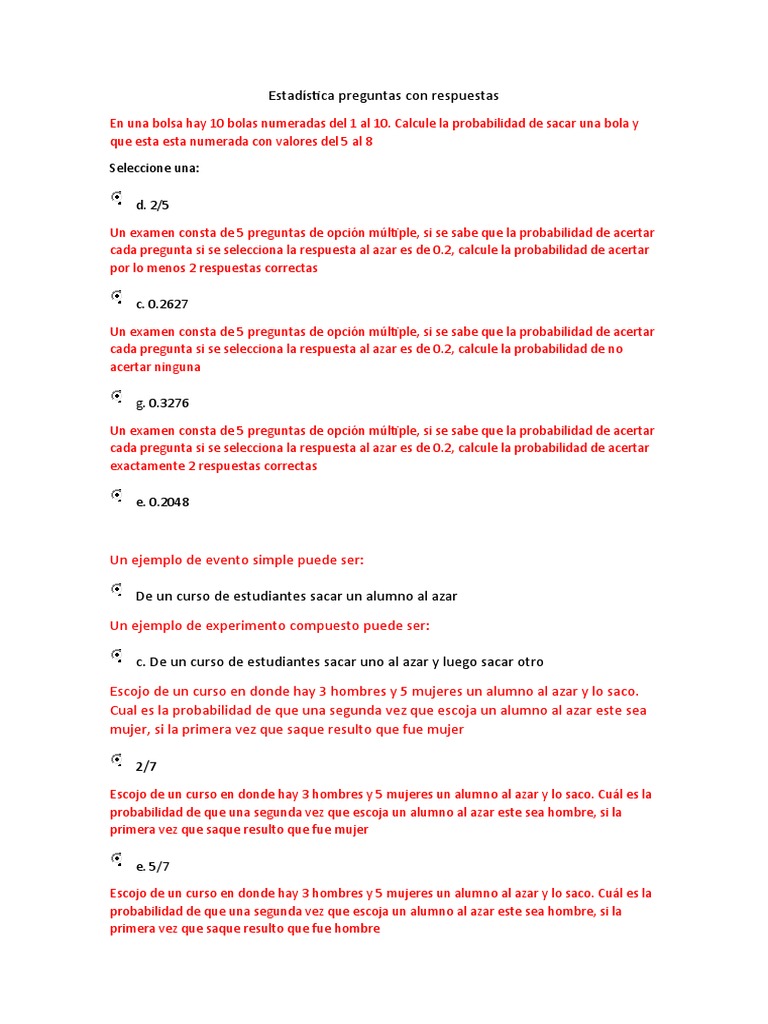 Estadística preguntas con respuestas

En una bolsa hay 10 bolas numeradas del 1 al 10. Calcule la probabilidad de sacar una bola y que esta esta numerada con valores del 5 al 8

Seleccione una:

d. 2/5

Un examen consta de 5 preguntas de opción múltiple, si se sabe que la probabilidad de acertar cada pregunta si se selecciona la respuesta al azar es de 0.2, calcule la probabilidad de acertar por lo menos 2 respuestas correctas

c. 0.2627

Un examen consta de 5 preguntas de opción múltiple, si se sabe que la probabilidad de acertar cada pregunta si se selecciona la respuesta al azar es de 0.2, calcule la probabilidad de no acertar ninguna

g. 0.3276

Un examen consta de 5 preguntas de opción múltiple, si se sabe que la probabilidad de acertar cada pregunta si se selecciona la respuesta al azar es de 0.2, calcule la probabilidad de acertar exactamente 2 respuestas correctas

e. 0.2048

Un ejemplo de evento simple puede ser:

De un curso de estudiantes sacar un alumno al azar

Un ejemplo de experimento compuesto puede ser:

c. De un curso de estudiantes sacar uno al azar y luego sacar otro

Escojo de un curso en donde hay 3 hombres y 5 mujeres un alumno al azar y lo saco. Cual es la probabilidad de que una segunda vez que escoja un alumno al azar este sea mujer, si la primera vez que saque resulto que fue mujer

2/7

Escojo de un curso en donde hay 3 hombres y 5 mujeres un alumno al azar y lo saco. Cuál es la probabilidad de que una segunda vez que escoja un alumno al azar este sea hombre, si la primera vez que saque resulto que fue mujer

e. 5/7

Escojo de un curso en donde hay 3 hombres y 5 mujeres un alumno al azar y lo saco. Cuál es la probabilidad de que una segunda vez que escoja un alumno al azar este sea hombre, si la primera vez que saque resulto que fue hombre